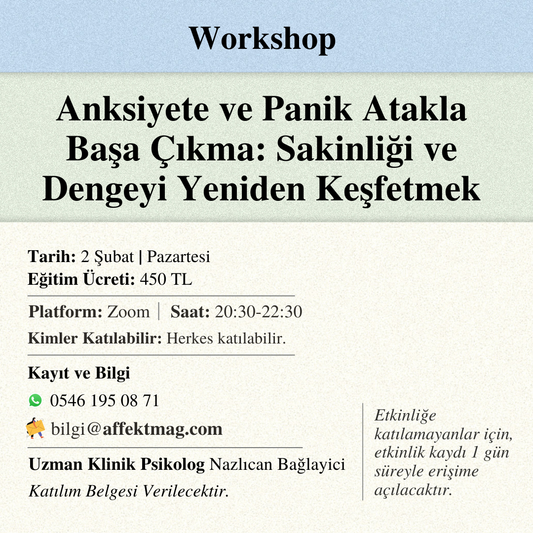 Workshop

Anksiyete ve Panik Atakla Başa Çıkma: Sakinliği ve Dengeyi Yeniden Keşfetmek

Tarih: 2 Şubat | Pazartesi
Eğitim Ücreti: 450 TL

Platform: Zoom | Saat: 20:30-22:30
Kimler Katılabilir: Herkes katılabilir.

Kayıt ve Bilgi
0546 195 08 71
bilgi@affektmag.com

Uzman Klinik Psikolog Nazlıcan Bağlayici
Katılım Belgesi Verilecektir.

Etkinliğe katılamayanlar için, etkinlik kaydı 1 gün süreyle erişime açılacaktır.